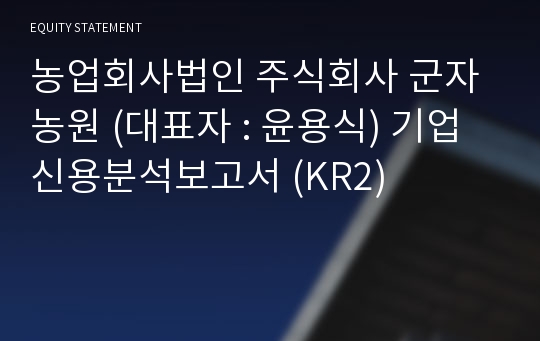 EQUITY STATEMENT

농업회사법인 주식회사 군자농원 (대표자 : 윤용식) 기업신용분석보고서 (KR2)